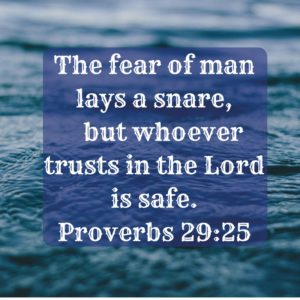 The fear of man lays a snare, but whoever trusts in the Lord is safe.
Proverbs 29:25